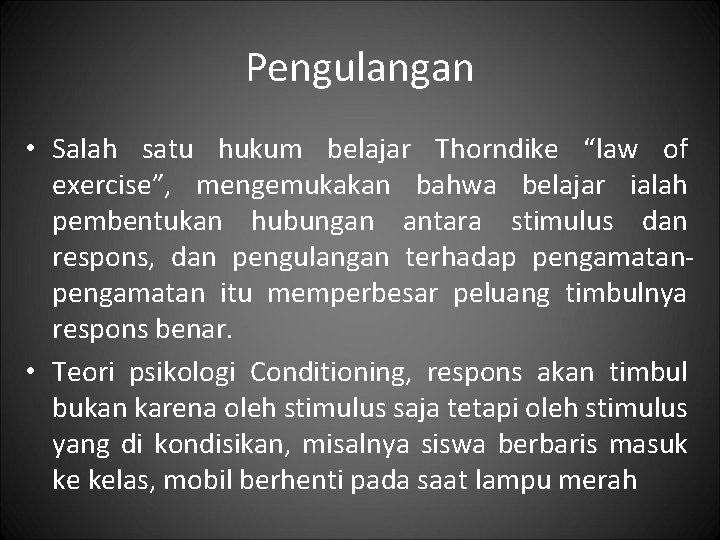 Pengulangan

• Salah satu hukum belajar Thorndike “law of exercise”, mengemukakan bahwa belajar ialah pembentukan hubungan antara stimulus dan respons, dan pengulangan terhadap pengamatan-pengamatan itu memperbesar peluang timbulnya respons benar.

• Teori psikologi Conditioning, respons akan timbul bukan karena oleh stimulus saja tetapi oleh stimulus yang di kondisikan, misalnya siswa berbaris masuk ke kelas, mobil berhenti pada saat lampu merah